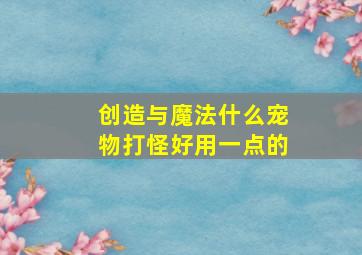 创造与魔法什么宠物打怪好用一点的